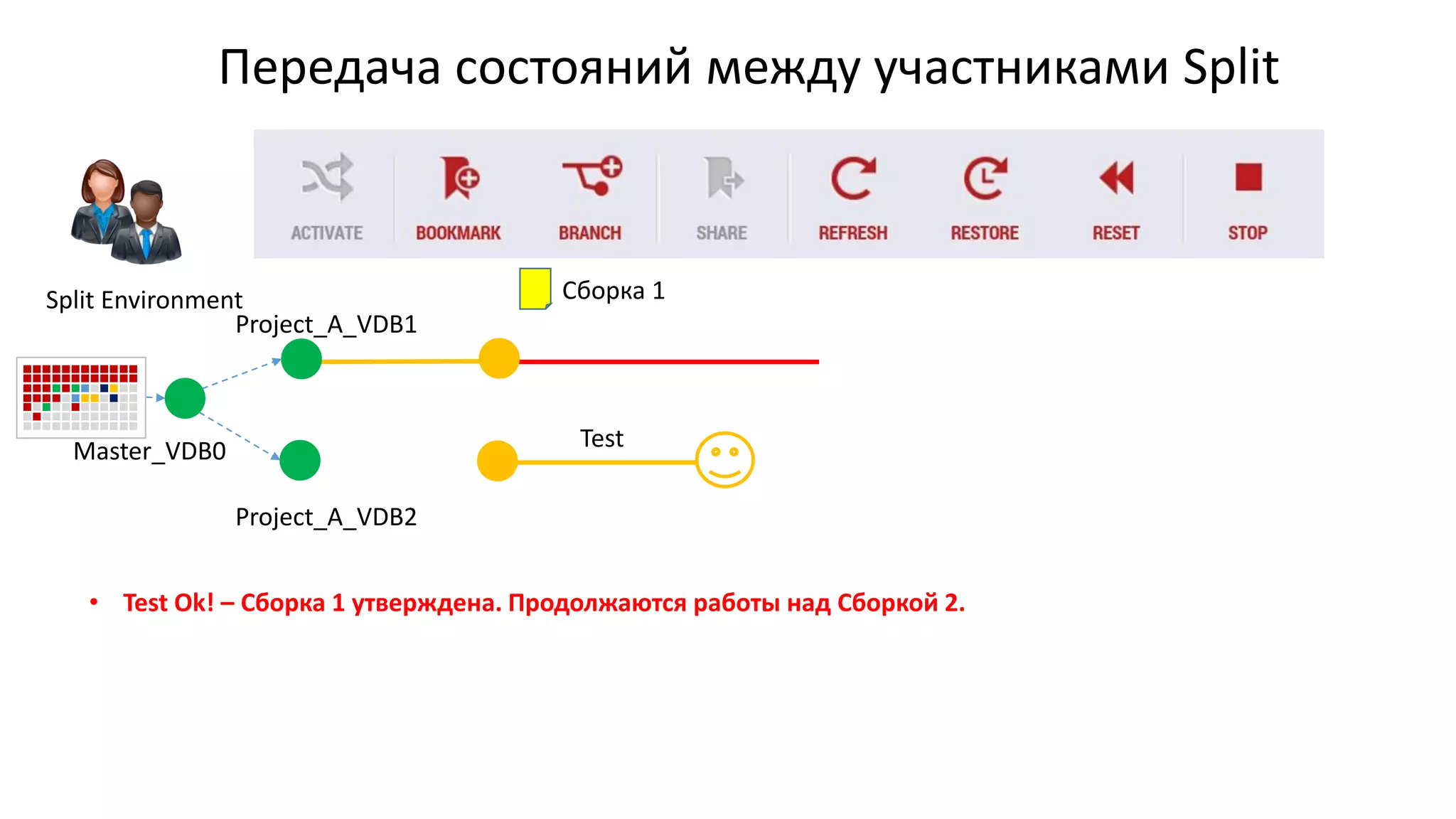 Передача состояний между участниками Split

ACTIVATE
BOOKMARK
BRANCH
SHARE
REFRESH
RESTORE
RESET
STOP

Split Environment

Сборка 1

Project_A_VDB1

Master_VDB0

Test

Project_A_VDB2

• Test Ok! – Сборка 1 утверждена. Продолжаются работы над Сборкой 2.